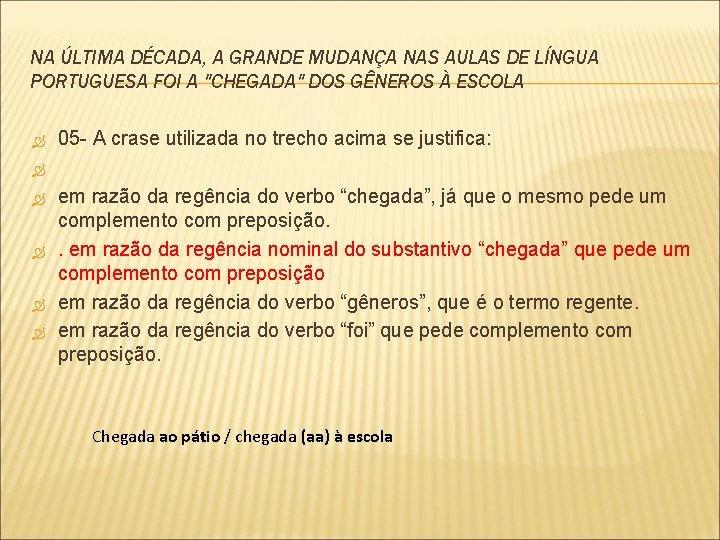 NA ÚLTIMA DÉCADA, A GRANDE MUDANÇA NAS AULAS DE LÍNGUA PORTUGUESA FOI A "CHEGADA" DOS GÊNEROS À ESCOLA

05- A crase utilizada no trecho acima se justifica:

em razão da regência do verbo “chegada”, já que o mesmo pede um complemento com preposição.

. em razão da regência nominal do substantivo “chegada” que pede um complemento com preposição

em razão da regência do verbo “gêneros”, que é o termo regente.

em razão da regência do verbo “foi” que pede complemento com preposição.

Chegada ao pátio / chegada (aa) à escola